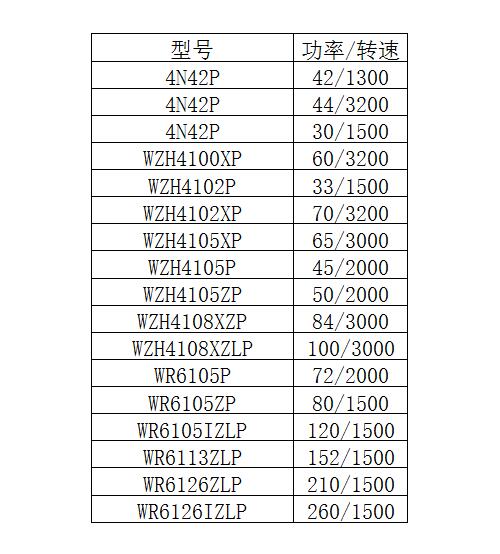 | 型号 | 功率/转速 |
|---|---|
| 4N42P | 42/1300 |
| 4N42P | 44/3200 |
| 4N42P | 30/1500 |
| WZH4100XP | 60/3200 |
| WZH4102P | 33/1500 |
| WZH4102XP | 70/3200 |
| WZH4105XP | 65/3000 |
| WZH4105P | 45/2000 |
| WZH4105ZP | 50/2000 |
| WZH4108XZP | 84/3000 |
| WZH4108XZLP | 100/3000 |
| WR6105P | 72/2000 |
| WR6105ZP | 80/1500 |
| WR6105IZLP | 120/1500 |
| WR6113ZLP | 152/1500 |
| WR6126ZLP | 210/1500 |
| WR6126IZLP | 260/1500 |